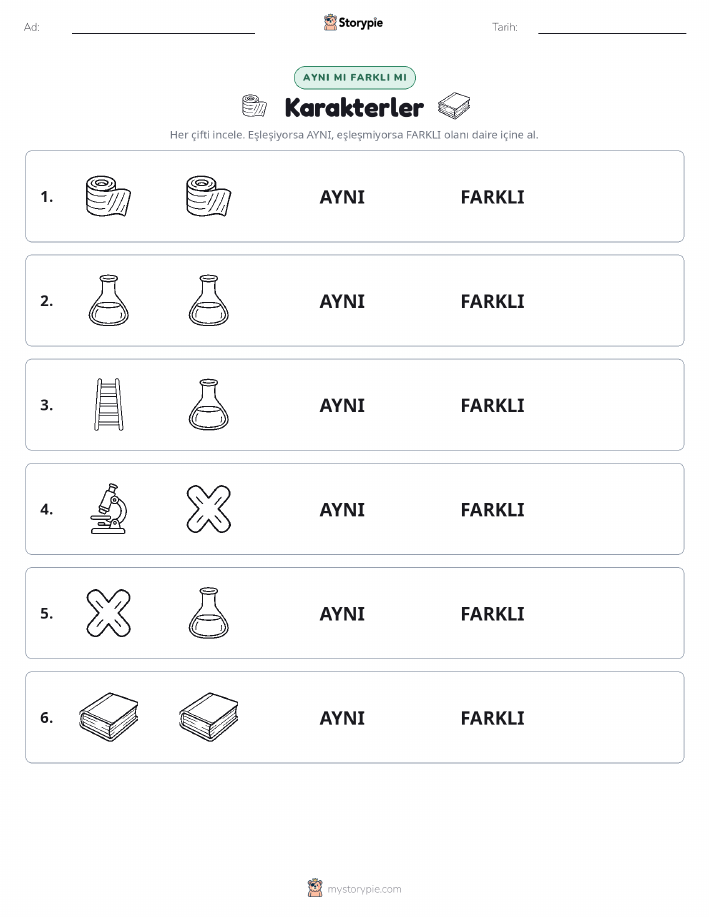 Ad:

Storypie

Tarih:

AYNI MI FARKLI MI

Karakterler

Her çifti incele. Eşleşiyorsa AYNI, eşleşmiyorsa FARKLI olanı daire içine al.

1. AYNI FARKLI

2. AYNI FARKLI

3. AYNI FARKLI

4. AYNI FARKLI

5. AYNI FARKLI

6. AYNI FARKLI

mystorypie.com